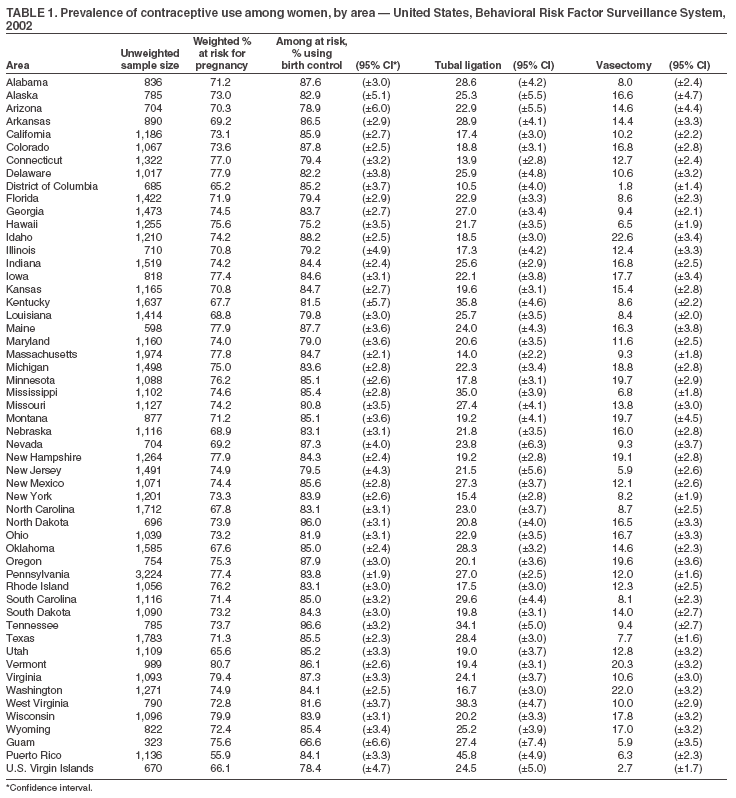 TABLE 1. Prevalence of contraceptive use among women, by area — United States, Behavioral Risk Factor Surveillance System, 2002

| Area | Unweighted sample size | Weighted % at risk for pregnancy | Among at risk, % using birth control | (95% CI*) | Tubal ligation | (95% CI) | Vasectomy | (95% CI) |
|---|---|---|---|---|---|---|---|---|
| Alabama | 836 | 71.2 | 87.6 | (±3.0) | 28.6 | (±4.2) | 8.0 | (±2.4) |
| Alaska | 785 | 73.0 | 82.9 | (±5.1) | 25.3 | (±5.5) | 16.6 | (±4.7) |
| Arizona | 704 | 70.3 | 78.9 | (±6.0) | 22.9 | (±5.5) | 14.6 | (±4.4) |
| Arkansas | 890 | 69.2 | 86.5 | (±2.9) | 28.9 | (±4.1) | 14.4 | (±3.3) |
| California | 1,186 | 73.1 | 85.9 | (±2.7) | 17.4 | (±3.0) | 10.2 | (±2.2) |
| Colorado | 1,067 | 73.6 | 87.8 | (±2.5) | 18.8 | (±3.1) | 16.8 | (±2.8) |
| Connecticut | 1,322 | 77.0 | 79.4 | (±3.2) | 13.9 | (±2.8) | 12.7 | (±2.4) |
| Delaware | 1,017 | 77.9 | 82.2 | (±3.8) | 25.9 | (±4.8) | 10.6 | (±3.2) |
| District of Columbia | 685 | 65.2 | 85.2 | (±3.7) | 10.5 | (±4.0) | 1.8 | (±1.4) |
| Florida | 1,422 | 71.9 | 79.4 | (±2.9) | 22.9 | (±3.3) | 8.6 | (±2.3) |
| Georgia | 1,473 | 74.5 | 83.7 | (±2.7) | 27.0 | (±3.4) | 9.4 | (±2.1) |
| Hawaii | 1,255 | 75.6 | 75.2 | (±3.5) | 21.7 | (±3.5) | 6.5 | (±1.9) |
| Idaho | 1,210 | 74.2 | 88.2 | (±2.5) | 18.5 | (±3.0) | 22.6 | (±3.4) |
| Illinois | 710 | 70.8 | 79.2 | (±4.9) | 17.3 | (±4.2) | 12.4 | (±3.3) |
| Indiana | 1,519 | 74.2 | 84.4 | (±2.4) | 25.6 | (±2.9) | 16.8 | (±2.5) |
| Iowa | 818 | 77.4 | 84.6 | (±3.1) | 22.1 | (±3.8) | 17.7 | (±3.4) |
| Kansas | 1,165 | 70.8 | 84.7 | (±2.7) | 19.6 | (±3.1) | 15.4 | (±2.8) |
| Kentucky | 1,637 | 67.7 | 81.5 | (±5.7) | 35.8 | (±4.6) | 8.6 | (±2.2) |
| Louisiana | 1,414 | 68.8 | 79.8 | (±3.0) | 25.7 | (±3.5) | 8.4 | (±2.0) |
| Maine | 598 | 77.9 | 87.7 | (±3.6) | 24.0 | (±4.3) | 16.3 | (±3.8) |
| Maryland | 1,160 | 74.0 | 79.0 | (±3.6) | 20.6 | (±3.5) | 11.6 | (±2.5) |
| Massachusetts | 1,974 | 77.8 | 84.7 | (±2.1) | 14.0 | (±2.2) | 9.3 | (±1.8) |
| Michigan | 1,498 | 75.0 | 83.6 | (±2.8) | 22.3 | (±3.4) | 18.8 | (±2.8) |
| Minnesota | 1,088 | 76.2 | 85.1 | (±2.6) | 17.8 | (±3.1) | 19.7 | (±2.9) |
| Mississippi | 1,102 | 74.6 | 85.4 | (±2.8) | 35.0 | (±3.9) | 6.8 | (±1.8) |
| Missouri | 1,127 | 74.2 | 80.8 | (±3.5) | 27.4 | (±4.1) | 13.8 | (±3.0) |
| Montana | 877 | 71.2 | 85.1 | (±3.6) | 19.2 | (±4.1) | 19.7 | (±4.5) |
| Nebraska | 1,116 | 68.9 | 83.1 | (±3.1) | 21.8 | (±3.5) | 16.0 | (±2.8) |
| Nevada | 704 | 69.2 | 87.3 | (±4.0) | 23.8 | (±6.3) | 9.3 | (±3.7) |
| New Hampshire | 1,264 | 77.9 | 84.3 | (±2.4) | 19.2 | (±2.8) | 19.1 | (±2.8) |
| New Jersey | 1,491 | 74.9 | 79.5 | (±4.3) | 21.5 | (±5.6) | 5.9 | (±2.6) |
| New Mexico | 1,071 | 74.4 | 85.6 | (±2.8) | 27.3 | (±3.7) | 12.1 | (±2.6) |
| New York | 1,201 | 73.3 | 83.9 | (±2.6) | 15.4 | (±2.8) | 8.2 | (±1.9) |
| North Carolina | 1,712 | 67.8 | 83.1 | (±3.1) | 23.0 | (±3.7) | 8.7 | (±2.5) |
| North Dakota | 696 | 73.9 | 86.0 | (±3.1) | 20.8 | (±4.0) | 16.5 | (±3.3) |
| Ohio | 1,039 | 73.2 | 81.9 | (±3.1) | 22.9 | (±3.5) | 16.7 | (±3.3) |
| Oklahoma | 1,585 | 67.6 | 85.0 | (±2.4) | 28.3 | (±3.2) | 14.6 | (±2.3) |
| Oregon | 754 | 75.3 | 87.9 | (±3.0) | 20.1 | (±3.6) | 19.6 | (±3.6) |
| Pennsylvania | 3,224 | 77.4 | 83.8 | (±1.9) | 27.0 | (±2.5) | 12.0 | (±1.6) |
| Rhode Island | 1,056 | 76.2 | 83.1 | (±3.0) | 17.5 | (±3.0) | 12.3 | (±2.5) |
| South Carolina | 1,116 | 71.4 | 85.0 | (±3.2) | 29.6 | (±4.4) | 8.1 | (±2.3) |
| South Dakota | 1,090 | 73.2 | 84.3 | (±3.0) | 19.8 | (±3.1) | 14.0 | (±2.7) |
| Tennessee | 785 | 73.7 | 86.6 | (±3.2) | 34.1 | (±5.0) | 9.4 | (±2.7) |
| Texas | 1,783 | 71.3 | 85.5 | (±2.3) | 28.4 | (±3.0) | 7.7 | (±1.6) |
| Utah | 1,109 | 65.6 | 85.2 | (±3.3) | 19.0 | (±3.7) | 12.8 | (±3.2) |
| Vermont | 989 | 80.7 | 86.1 | (±2.6) | 19.4 | (±3.1) | 20.3 | (±3.2) |
| Virginia | 1,093 | 79.4 | 87.3 | (±3.3) | 24.1 | (±3.7) | 10.6 | (±3.0) |
| Washington | 1,271 | 74.9 | 84.1 | (±2.5) | 16.7 | (±3.0) | 22.0 | (±3.2) |
| West Virginia | 790 | 72.8 | 81.6 | (±3.7) | 38.3 | (±4.7) | 10.0 | (±2.9) |
| Wisconsin | 1,096 | 79.9 | 83.9 | (±3.1) | 20.2 | (±3.3) | 17.8 | (±3.2) |
| Wyoming | 822 | 72.4 | 85.4 | (±3.4) | 25.2 | (±3.9) | 17.0 | (±3.2) |
| Guam | 323 | 75.6 | 66.6 | (±6.6) | 27.4 | (±7.4) | 5.9 | (±3.5) |
| Puerto Rico | 1,136 | 55.9 | 84.1 | (±3.3) | 45.8 | (±4.9) | 6.3 | (±2.3) |
| U.S. Virgin Islands | 670 | 66.1 | 78.4 | (±4.7) | 24.5 | (±5.0) | 2.7 | (±1.7) |

*Confidence interval.